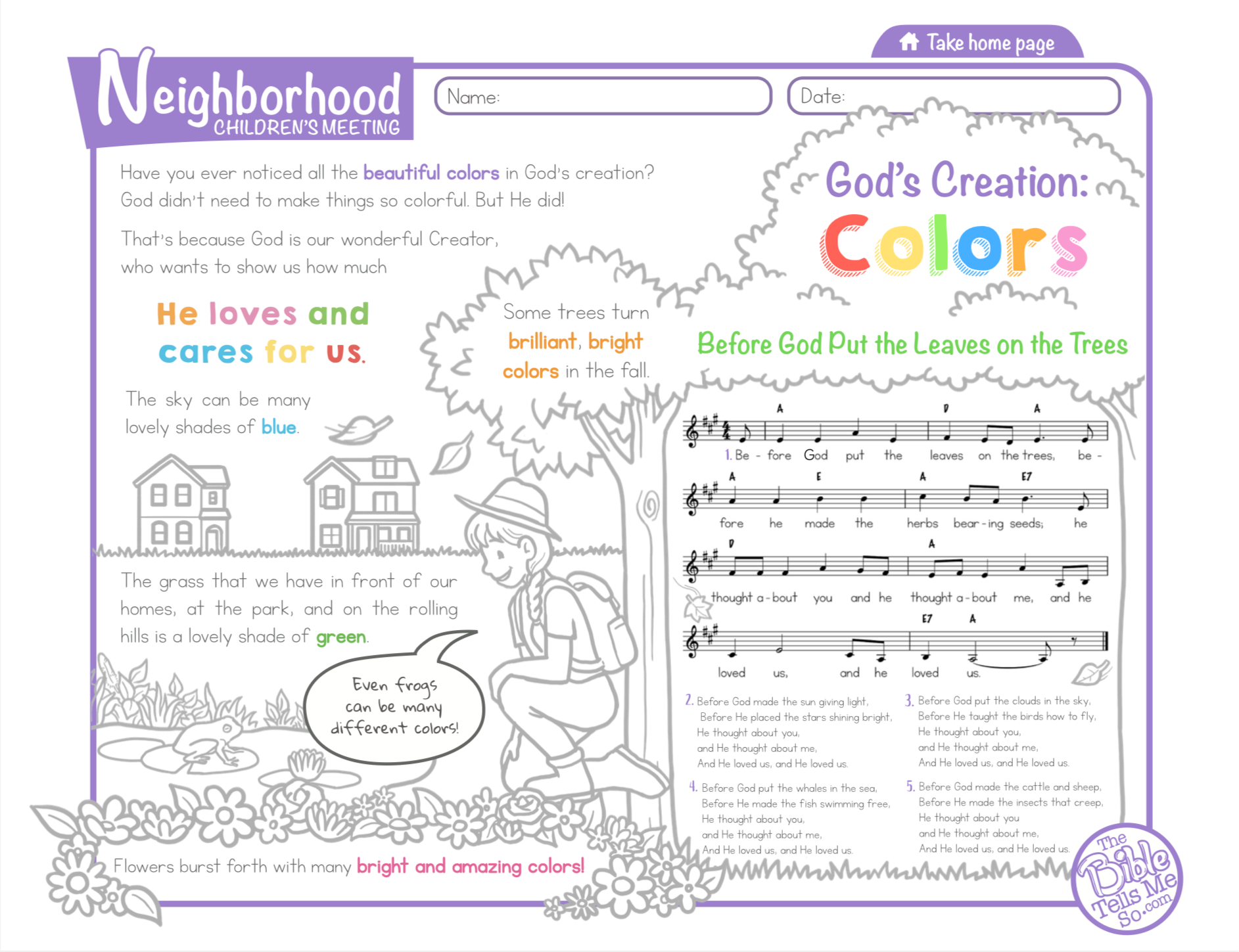 Take home page

Neighborhood CHILDREN'S MEETING

Name:

Date:

Have you ever noticed all the beautiful colors in God's creation? God didn't need to make things so colorful. But He did!

That's because God is our wonderful Creator, who wants to show us how much

He loves and cares for us.

The sky can be many lovely shades of blue.

Some trees turn brilliant, bright colors in the fall.

The grass that we have in front of our homes, at the park, and on the rolling hills is a lovely shade of green.

Even frogs can be many different colors!

Flowers burst forth with many bright and amazing colors!

God's Creation: Colors

Before God Put the Leaves on the Trees

A D A
1. Be - fore God put the leaves on the trees, be -
A E A E7
fore he made the herbs bear - ing seeds; he
D A
thought a - bout you and he thought a - bout me, and he
E7 A
loved us, and he loved us.

2. Before God made the sun giving light,
Before He placed the stars shining bright,
He thought about you,
and He thought about me,
And He loved us, and He loved us.

3. Before God put the clouds in the sky,
Before He taught the birds how to fly,
He thought about you,
and He thought about me,
And He loved us, and He loved us.

4. Before God put the whales in the sea,
Before He made the fish swimming free,
He thought about you,
and He thought about me,
And He loved us, and He loved us.

5. Before God made the cattle and sheep,
Before He made the insects that creep,
He thought about you
and He thought about me,
And He loved us, and He loved us.

The Bible Tells Me So.com